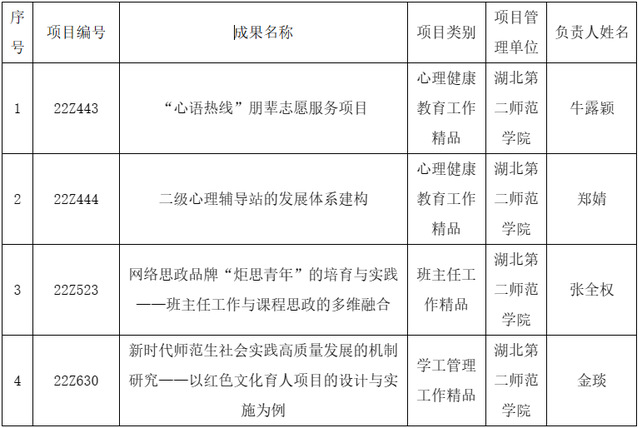 | 序号 | 项目编号 | 成果名称 | 项目类别 | 项目管理单位 | 负责人姓名 |
|---|---|---|---|---|---|
| 1 | 22Z443 | “心语热线”朋辈志愿服务项目 | 心理健康教育工作精品 | 湖北第二师范学院 | 牛露颖 |
| 2 | 22Z444 | 二级心理辅导站的发展体系建构 | 心理健康教育工作精品 | 湖北第二师范学院 | 郑婧 |
| 3 | 22Z523 | 网络思政品牌“炬思青年”的培育与实践——班主任工作与课程思政的多维融合 | 班主任工作精品 | 湖北第二师范学院 | 张全权 |
| 4 | 22Z630 | 新时代师范生社会实践高质量发展的机制研究——以红色文化育人项目的设计与实施为例 | 学工管理工作精品 | 湖北第二师范学院 | 金琰 |